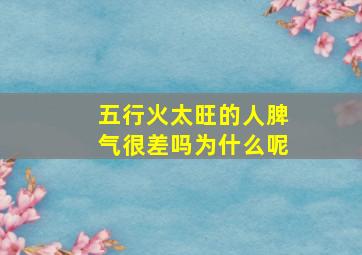 五行火太旺的人脾气很差吗为什么呢